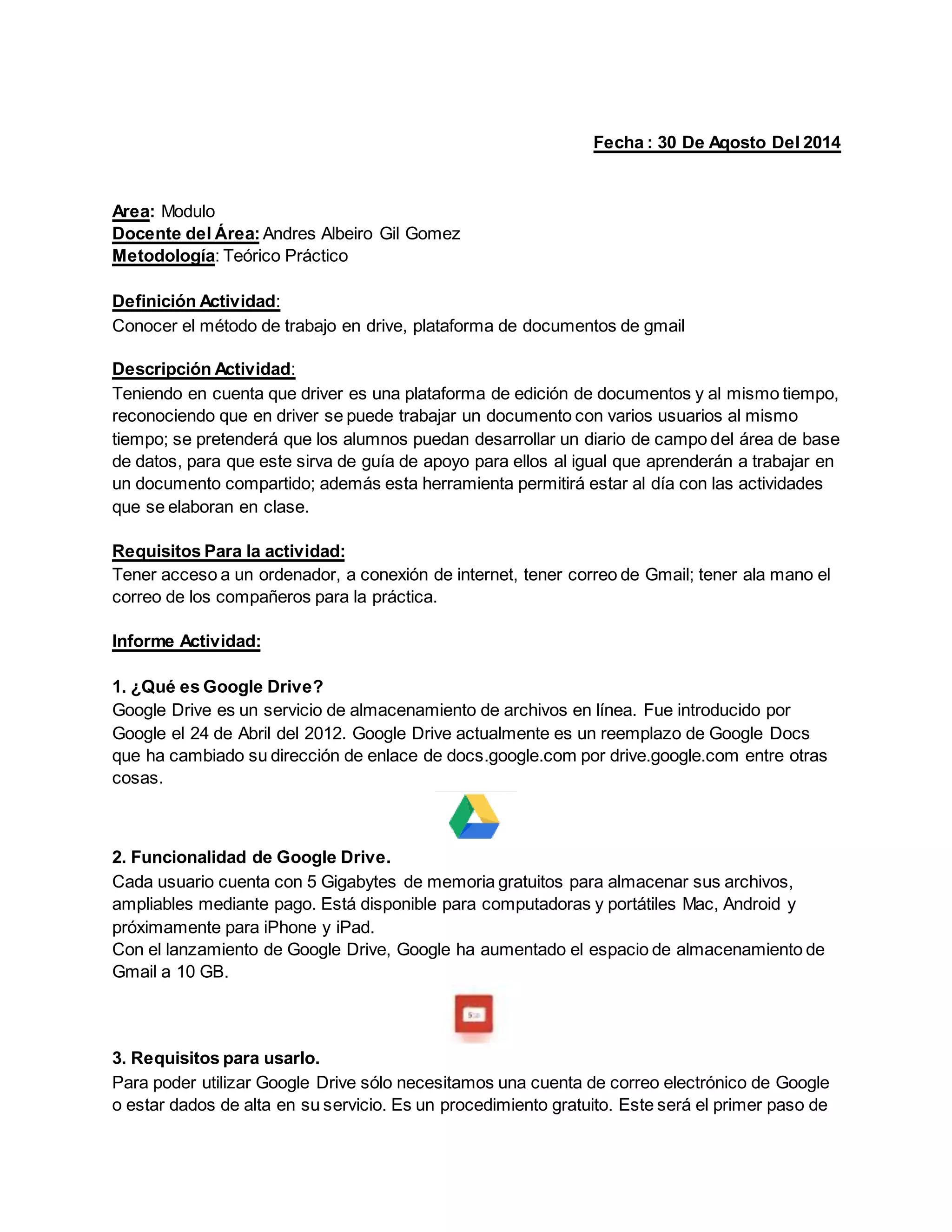 Fecha : 30 De Agosto Del 2014

Area: Modulo
Docente del Área: Andres Albeiro Gil Gomez
Metodología: Teórico Práctico

Definición Actividad:
Conocer el método de trabajo en drive, plataforma de documentos de gmail

Descripción Actividad:
Teniendo en cuenta que driver es una plataforma de edición de documentos y al mismo tiempo, reconociendo que en driver se puede trabajar un documento con varios usuarios al mismo tiempo; se pretenderá que los alumnos puedan desarrollar un diario de campo del área de base de datos, para que este sirva de guía de apoyo para ellos al igual que aprenderán a trabajar en un documento compartido; además esta herramienta permitirá estar al día con las actividades que se elaboran en clase.

Requisitos Para la actividad:
Tener acceso a un ordenador, a conexión de internet, tener correo de Gmail; tener ala mano el correo de los compañeros para la práctica.

Informe Actividad:

1. ¿Qué es Google Drive?
Google Drive es un servicio de almacenamiento de archivos en línea. Fue introducido por Google el 24 de Abril del 2012. Google Drive actualmente es un reemplazo de Google Docs que ha cambiado su dirección de enlace de docs.google.com por drive.google.com entre otras cosas.

2. Funcionalidad de Google Drive.
Cada usuario cuenta con 5 Gigabytes de memoria gratuitos para almacenar sus archivos, ampliables mediante pago. Está disponible para computadoras y portátiles Mac, Android y próximamente para iPhone y iPad.
Con el lanzamiento de Google Drive, Google ha aumentado el espacio de almacenamiento de Gmail a 10 GB.

3. Requisitos para usarlo.
Para poder utilizar Google Drive sólo necesitamos una cuenta de correo electrónico de Google o estar dados de alta en su servicio. Es un procedimiento gratuito. Este será el primer paso de